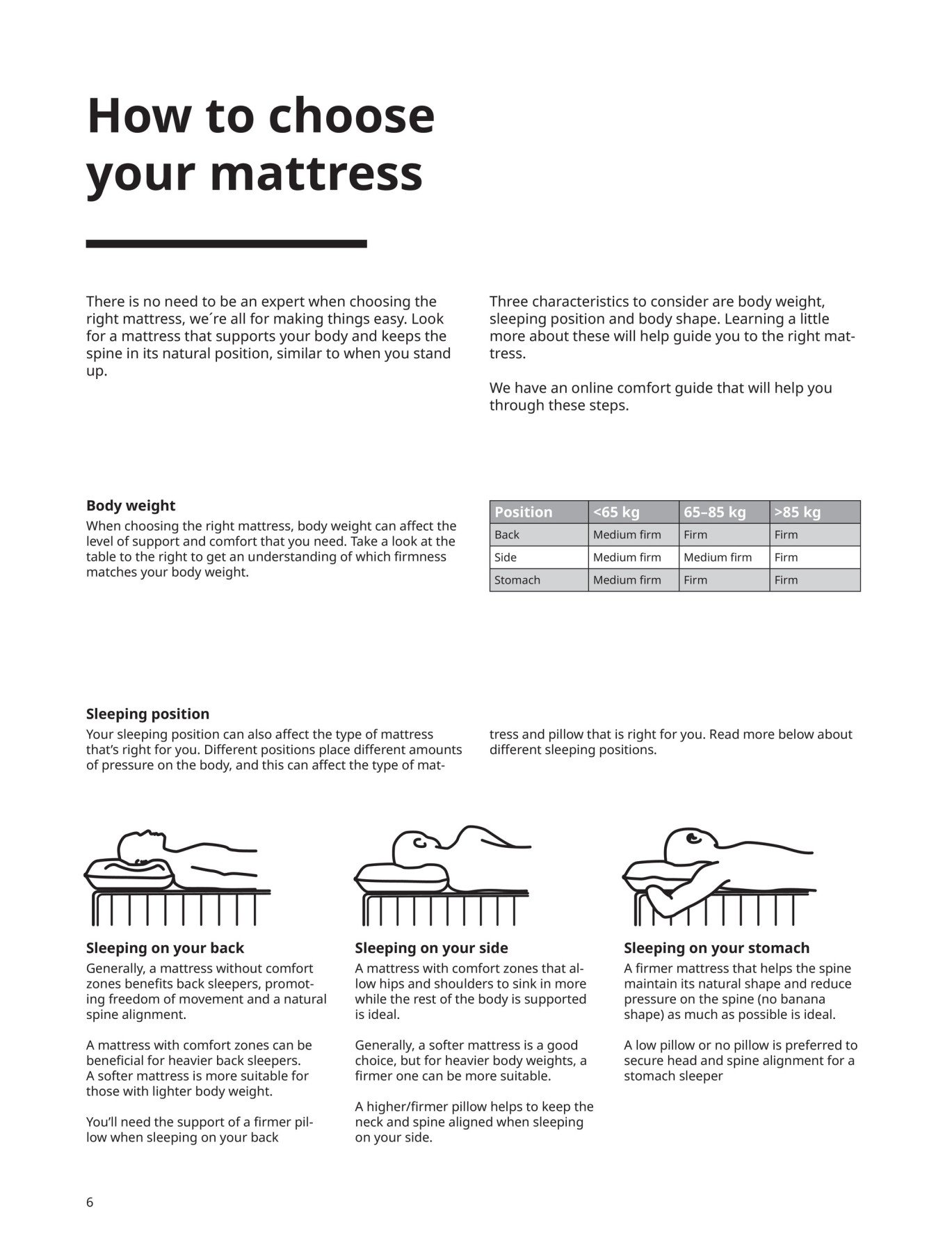 How to choose your mattress

There is no need to be an expert when choosing the right mattress, we´re all for making things easy. Look for a mattress that supports your body and keeps the spine in its natural position, similar to when you stand up.

Three characteristics to consider are body weight, sleeping position and body shape. Learning a little more about these will help guide you to the right mattress.

We have an online comfort guide that will help you through these steps.

Body weight
When choosing the right mattress, body weight can affect the level of support and comfort that you need. Take a look at the table to the right to get an understanding of which firmness matches your body weight.

| Position | <65 kg | 65–85 kg | >85 kg |
|---|---|---|---|
| Back | Medium firm | Firm | Firm |
| Side | Medium firm | Medium firm | Firm |
| Stomach | Medium firm | Firm | Firm |

Sleeping position
Your sleeping position can also affect the type of mattress that's right for you. Different positions place different amounts of pressure on the body, and this can affect the type of mattress and pillow that is right for you. Read more below about different sleeping positions.

Sleeping on your back
Generally, a mattress without comfort zones benefits back sleepers, promoting freedom of movement and a natural spine alignment.

A mattress with comfort zones can be beneficial for heavier back sleepers. A softer mattress is more suitable for those with lighter body weight.

You'll need the support of a firmer pillow when sleeping on your back

Sleeping on your side
A mattress with comfort zones that allow hips and shoulders to sink in more while the rest of the body is supported is ideal.

Generally, a softer mattress is a good choice, but for heavier body weights, a firmer one can be more suitable.

A higher/firmer pillow helps to keep the neck and spine aligned when sleeping on your side.

Sleeping on your stomach
A firmer mattress that helps the spine maintain its natural shape and reduce pressure on the spine (no banana shape) as much as possible is ideal.

A low pillow or no pillow is preferred to secure head and spine alignment for a stomach sleeper

6